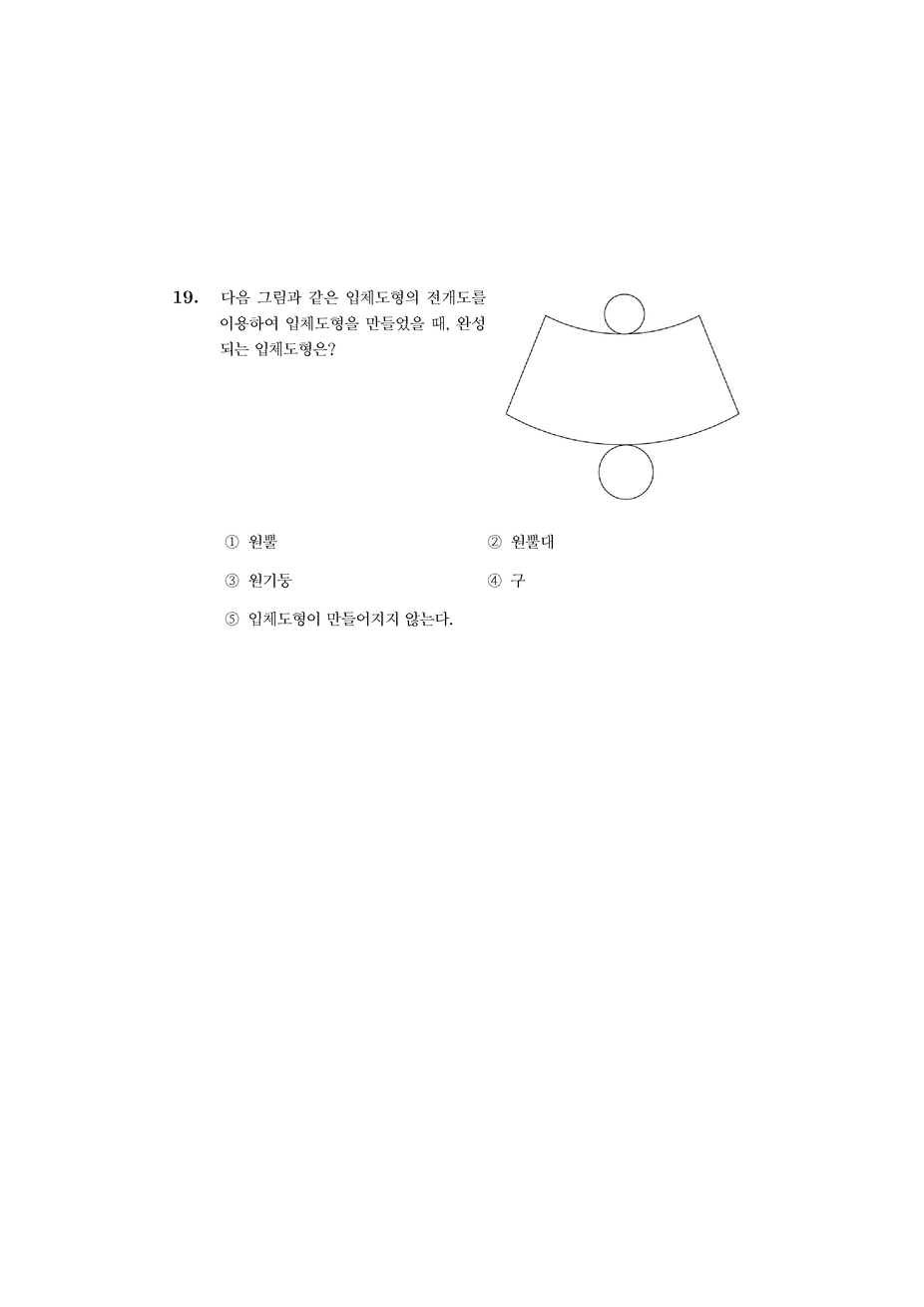 19. 다음 그림과 같은 입체도형의 전개도를 이용하여 입체도형을 만들었을 때, 완성되는 입체도형은?

① 원뿔
② 원뿔대
③ 원기둥
④ 구
⑤ 입체도형이 만들어지지 않는다.